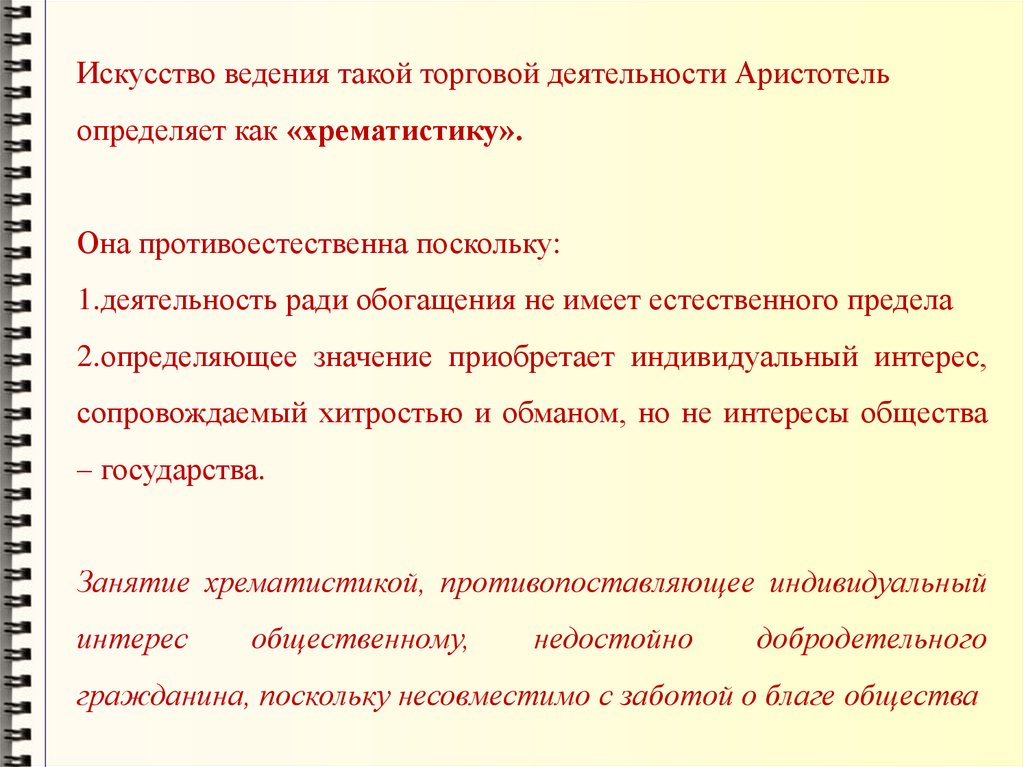 Искусство ведения такой торговой деятельности Аристотель определяет как «хрематистику».

Она противоестественна поскольку:

1.деятельность ради обогащения не имеет естественного предела

2.определяющее значение приобретает индивидуальный интерес, сопровождаемый хитростью и обманом, но не интересы общества – государства.

Занятие хрематистикой, противопоставляющее индивидуальный интерес общественному, недостойно добродетельного гражданина, поскольку несовместимо с заботой о благе общества